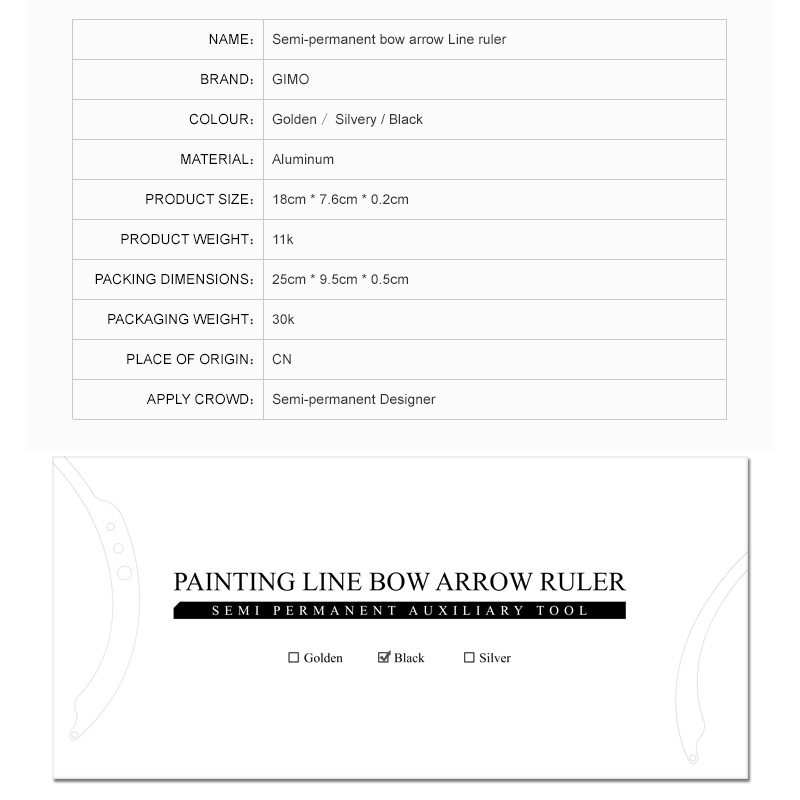 NAME: Semi-permanent bow arrow Line ruler

BRAND: GIMO

COLOUR: Golden / Silvery / Black

MATERIAL: Aluminum

PRODUCT SIZE: 18cm * 7.6cm * 0.2cm

PRODUCT WEIGHT: 11k

PACKING DIMENSIONS: 25cm * 9.5cm * 0.5cm

PACKAGING WEIGHT: 30k

PLACE OF ORIGIN: CN

APPLY CROWD: Semi-permanent Designer

PAINTING LINE BOW ARROW RULER

SEMI PERMANENT AUXILIARY TOOL

☐ Golden ☑ Black ☐ Silver